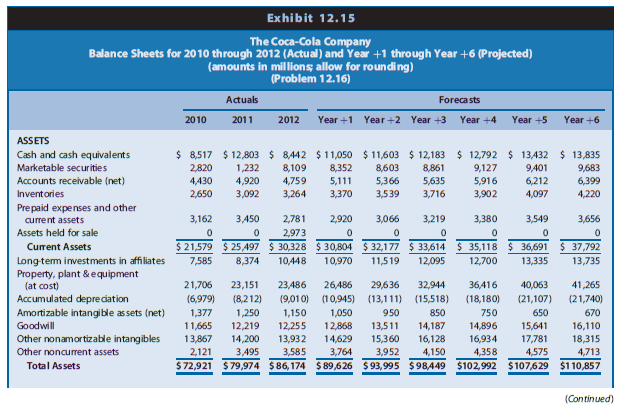 Exhibit 12.15

The Coca-Cola Company
Balance Sheets for 2010 through 2012 (Actual) and Year +1 through Year +6 (Projected)
(amounts in millions; allow for rounding)
(Problem 12.16)

| | Actuals | | | Forecasts | | | | | |
|---|---|---|---|---|---|---|---|---|---|
| | 2010 | 2011 | 2012 | Year +1 | Year +2 | Year +3 | Year +4 | Year +5 | Year +6 |
| ASSETS | | | | | | | | | |
| Cash and cash equivalents | $ 8,517 | $ 12,803 | $ 8,442 | $ 11,050 | $ 11,603 | $ 12,183 | $ 12,792 | $ 13,432 | $ 13,835 |
| Marketable securities | 2,820 | 1,232 | 8,109 | 8,352 | 8,603 | 8,861 | 9,127 | 9,401 | 9,683 |
| Accounts receivable (net) | 4,430 | 4,920 | 4,759 | 5,111 | 5,366 | 5,635 | 5,916 | 6,212 | 6,399 |
| Inventories | 2,650 | 3,092 | 3,264 | 3,370 | 3,539 | 3,716 | 3,902 | 4,097 | 4,220 |
| Prepaid expenses and other current assets | 3,162 | 3,450 | 2,781 | 2,920 | 3,066 | 3,219 | 3,380 | 3,549 | 3,656 |
| Assets held for sale | 0 | 0 | 2,973 | 0 | 0 | 0 | 0 | 0 | 0 |
| Current Assets | $ 21,579 | $ 25,497 | $ 30,328 | $ 30,804 | $ 32,177 | $ 33,614 | $ 35,118 | $ 36,691 | $ 37,792 |
| Long-term investments in affiliates | 7,585 | 8,374 | 10,448 | 10,970 | 11,519 | 12,095 | 12,700 | 13,335 | 13,735 |
| Property, plant & equipment (at cost) | 21,706 | 23,151 | 23,486 | 26,486 | 29,636 | 32,944 | 36,416 | 40,063 | 41,265 |
| Accumulated depreciation | (6,979) | (8,212) | (9,010) | (10,945) | (13,111) | (15,518) | (18,180) | (21,107) | (21,740) |
| Amortizable intangible assets (net) | 1,377 | 1,250 | 1,150 | 1,050 | 950 | 850 | 750 | 650 | 670 |
| Goodwill | 11,665 | 12,219 | 12,255 | 12,868 | 13,511 | 14,187 | 14,896 | 15,641 | 16,110 |
| Other nonamortizable intangibles | 13,867 | 14,200 | 13,932 | 14,629 | 15,360 | 16,128 | 16,934 | 17,781 | 18,315 |
| Other noncurrent assets | 2,121 | 3,495 | 3,585 | 3,764 | 3,952 | 4,150 | 4,358 | 4,575 | 4,713 |
| Total Assets | $72,921 | $79,974 | $86,174 | $89,626 | $93,995 | $98,449 | $102,992 | $107,629 | $110,857 |

(Continued)